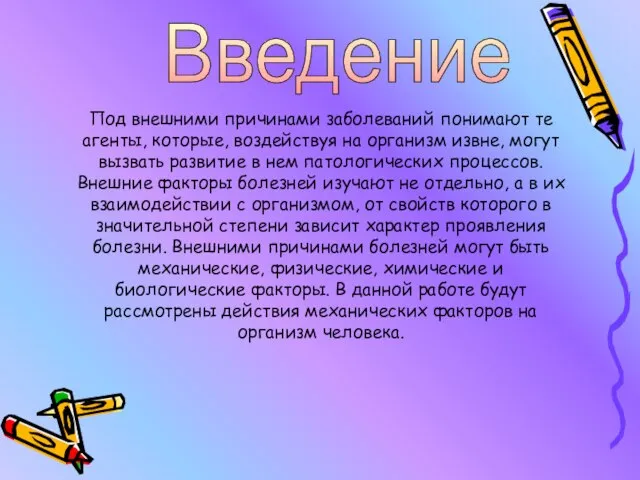 Введение

Под внешними причинами заболеваний понимают те агенты, которые, воздействуя на организм извне, могут вызвать развитие в нем патологических процессов. Внешние факторы болезней изучают не отдельно, а в их взаимодействии с организмом, от свойств которого в значительной степени зависит характер проявления болезни. Внешними причинами болезней могут быть механические, физические, химические и биологические факторы. В данной работе будут рассмотрены действия механических факторов на организм человека.